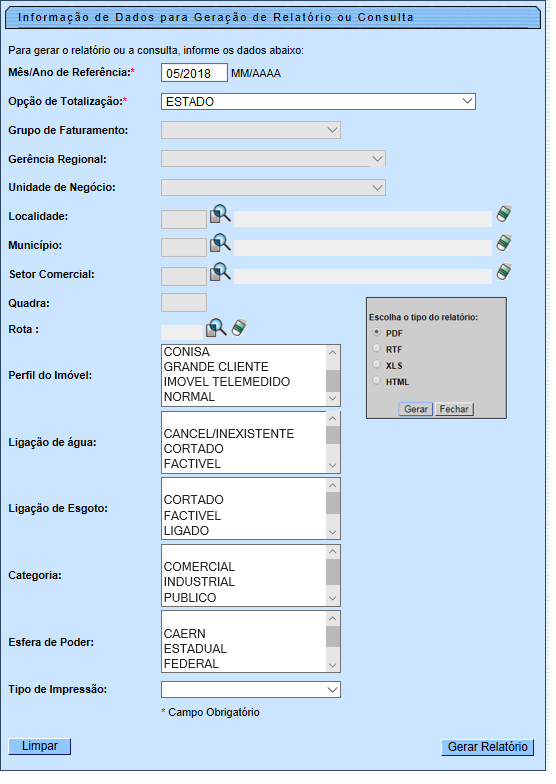 Informação de Dados para Geração de Relatório ou Consulta

Para gerar o relatório ou a consulta, informe os dados abaixo:

Mês/Ano de Referência:* 05/2018 MM/AAAA

Opção de Totalização:* ESTADO

Grupo de Faturamento:

Gerência Regional:

Unidade de Negócio:

Localidade:

Município:

Setor Comercial:

Quadra:

Rota :

Perfil do Imóvel: CONISA GRANDE CLIENTE IMOVEL TELEMEDIDO NORMAL

Ligação de água: CANCEL/INEXISTENTE CORTADO FACTIVEL

Ligação de Esgoto: CORTADO FACTIVEL LIGADO

Categoria: COMERCIAL INDUSTRIAL PUBLICO

Esfera de Poder: CAERN ESTADUAL FEDERAL

Tipo de Impressão:

* Campo Obrigatório

Escolha o tipo do relatório:
PDF
RTF
XLS
HTML
Gerar Fechar

Limpar

Gerar Relatório